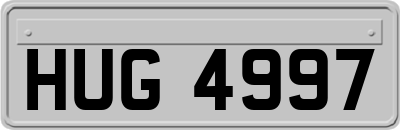 HUG 4997